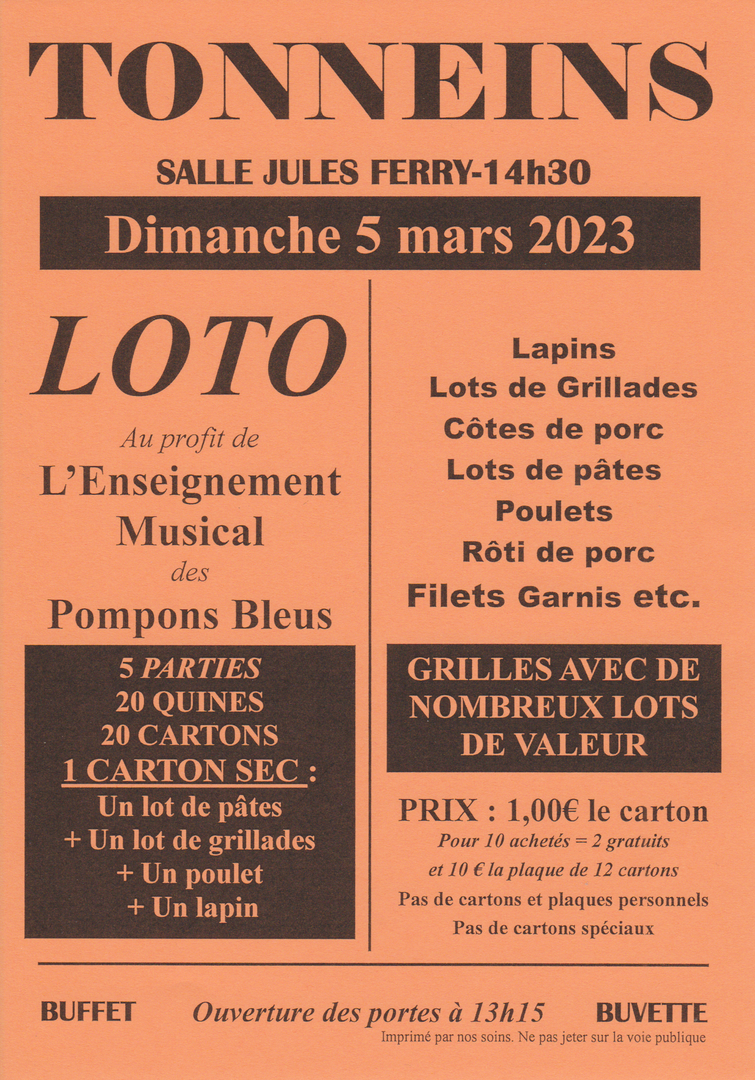 TONNEINS

SALLE JULES FERRY-14h30

Dimanche 5 mars 2023

LOTO

Au profit de

L'Enseignement Musical

des

Pompons Bleus

5 PARTIES
20 QUINES
20 CARTONS
1 CARTON SEC :
Un lot de pâtes
+ Un lot de grillades
+ Un poulet
+ Un lapin

Lapins
Lots de Grillades
Côtes de porc
Lots de pâtes
Poulets
Rôti de porc
Filets Garnis etc.

GRILLES AVEC DE NOMBREUX LOTS DE VALEUR

PRIX : 1,00€ le carton
Pour 10 achetés = 2 gratuits
et 10 € la plaque de 12 cartons
Pas de cartons et plaques personnels
Pas de cartons spéciaux

BUFFET Ouverture des portes à 13h15 BUVETTE

Imprimé par nos soins. Ne pas jeter sur la voie publique